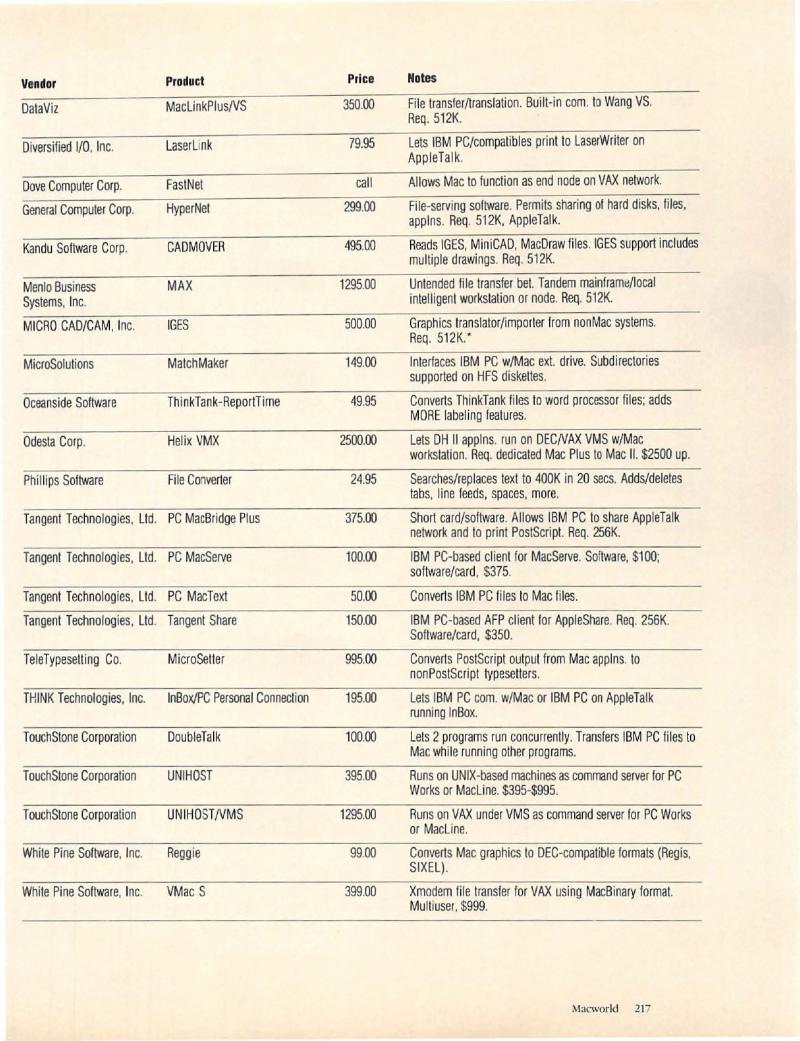 | Vendor | Product | Price | Notes |
|---|---|---|---|
| DataViz | MacLinkPlus/VS | 350.00 | File transfer/translation. Built-in com. to Wang VS. Req. 512K. |
| Diversified I/O, Inc. | LaserLink | 79.95 | Lets IBM PC/compatibles print to LaserWriter on AppleTalk. |
| Dove Computer Corp. | FastNet | call | Allows Mac to function as end node on VAX network. |
| General Computer Corp. | HyperNet | 299.00 | File-serving software. Permits sharing of hard disks, files, applns. Req. 512K, AppleTalk. |
| Kandu Software Corp. | CADMOVER | 495.00 | Reads IGES, MiniCAD, MacDraw files. IGES support includes multiple drawings. Req. 512K. |
| Menlo Business Systems, Inc. | MAX | 1295.00 | Untended file transfer bet. Tandem mainframe/local intelligent workstation or node. Req. 512K. |
| MICRO CAD/CAM, Inc. | IGES | 500.00 | Graphics translator/importer from nonMac systems. Req. 512K.* |
| MicroSolutions | MatchMaker | 149.00 | Interfaces IBM PC w/Mac ext. drive. Subdirectories supported on HFS diskettes. |
| Oceanside Software | ThinkTank-ReportTime | 49.95 | Converts ThinkTank files to word processor files; adds MORE labeling features. |
| Odesta Corp. | Helix VMX | 2500.00 | Lets DH II applns. run on DEC/VAX VMS w/Mac workstation. Req. dedicated Mac Plus to Mac II. $2500 up. |
| Phillips Software | File Converter | 24.95 | Searches/replaces text to 400K in 20 secs. Adds/deletes tabs, line feeds, spaces, more. |
| Tangent Technologies, Ltd. | PC MacBridge Plus | 375.00 | Short card/software. Allows IBM PC to share AppleTalk network and to print PostScript. Req. 256K. |
| Tangent Technologies, Ltd. | PC MacServe | 100.00 | IBM PC-based client for MacServe. Software, $100; software/card, $375. |
| Tangent Technologies, Ltd. | PC MacText | 50.00 | Converts IBM PC files to Mac files. |
| Tangent Technologies, Ltd. | Tangent Share | 150.00 | IBM PC-based AFP client for AppleShare. Req. 256K. Software/card, $350. |
| TeleTypesetting Co. | MicroSetter | 995.00 | Converts PostScript output from Mac applns. to nonPostScript typesetters. |
| THINK Technologies, Inc. | InBox/PC Personal Connection | 195.00 | Lets IBM PC com. w/Mac or IBM PC on AppleTalk running InBox. |
| TouchStone Corporation | DoubleTalk | 100.00 | Lets 2 programs run concurrently. Transfers IBM PC files to Mac while running other programs. |
| TouchStone Corporation | UNIHOST | 395.00 | Runs on UNIX-based machines as command server for PC Works or MacLine. $395-$995. |
| TouchStone Corporation | UNIHOST/VMS | 1295.00 | Runs on VAX under VMS as command server for PC Works or MacLine. |
| White Pine Software, Inc. | Reggie | 99.00 | Converts Mac graphics to DEC-compatible formats (Regis, SIXEL). |
| White Pine Software, Inc. | VMac S | 399.00 | Xmodem file transfer for VAX using MacBinary format. Multiuser, $999. |

Macworld 217